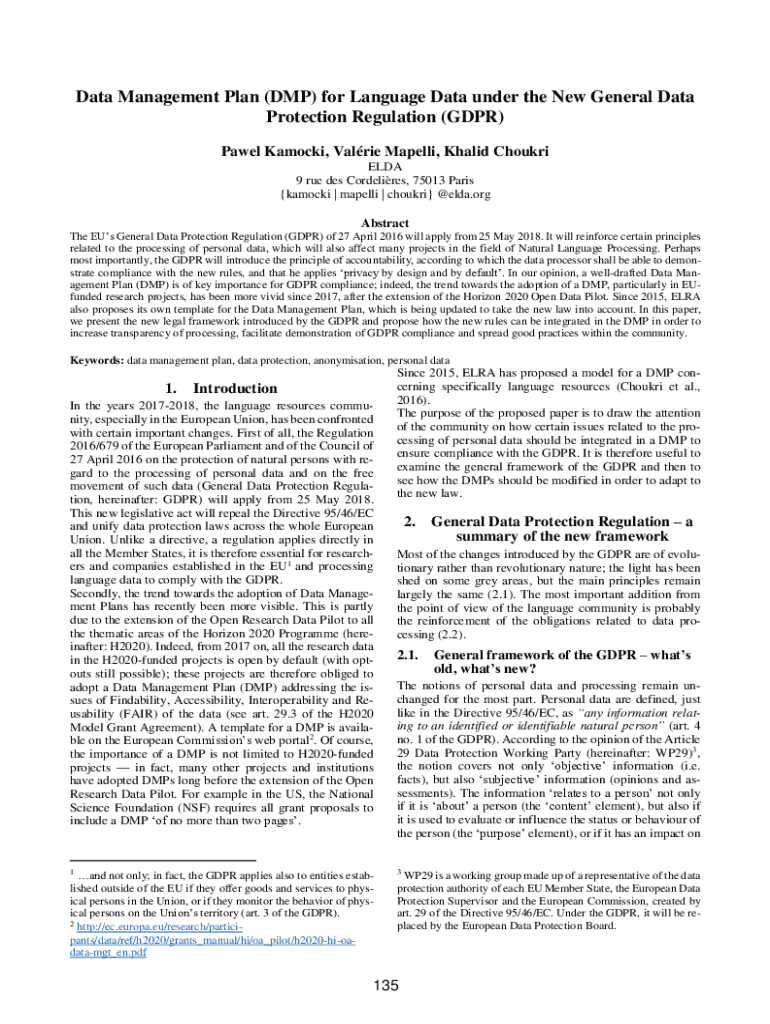 Data Management Plan (DMP) for Language Data under the New General Data Protection Regulation (GDPR)

Pawel Kamocki, Valérie Mapelli, Khalid Choukri
ELDA
9 rue des Cordelières, 75013 Paris
{kamocki | mapelli | choukri} @elda.org

Abstract
The EU's General Data Protection Regulation (GDPR) of 27 April 2016 will apply from 25 May 2018. It will reinforce certain principles related to the processing of personal data, which will also affect many projects in the field of Natural Language Processing. Perhaps most importantly, the GDPR will introduce the principle of accountability, according to which the data processor shall be able to demonstrate compliance with the new rules, and that he applies 'privacy by design and by default'. In our opinion, a well-drafted Data Management Plan (DMP) is of key importance for GDPR compliance; indeed, the trend towards the adoption of a DMP, particularly in EU-funded research projects, has been more vivid since 2017, after the extension of the Horizon 2020 Open Data Pilot. Since 2015, ELRA also proposes its own template for the Data Management Plan, which is being updated to take the new law into account. In this paper, we present the new legal framework introduced by the GDPR and propose how the new rules can be integrated in the DMP in order to increase transparency of processing, facilitate demonstration of GDPR compliance and spread good practices within the community.

Keywords: data management plan, data protection, anonymisation, personal data

1. Introduction

In the years 2017-2018, the language resources community, especially in the European Union, has been confronted with certain important changes. First of all, the Regulation 2016/679 of the European Parliament and of the Council of 27 April 2016 on the protection of natural persons with regard to the processing of personal data and on the free movement of such data (General Data Protection Regulation, hereinafter: GDPR) will apply from 25 May 2018. This new legislative act will repeal the Directive 95/46/EC and unify data protection laws across the whole European Union. Unlike a directive, a regulation applies directly in all the Member States, it is therefore essential for researchers and companies established in the EU$^1$ and processing language data to comply with the GDPR.
Secondly, the trend towards the adoption of Data Management Plans has recently been more visible. This is partly due to the extension of the Open Research Data Pilot to all the thematic areas of the Horizon 2020 Programme (hereinafter: H2020). Indeed, from 2017 on, all the research data in the H2020-funded projects is open by default (with opt-outs still possible); these projects are therefore obliged to adopt a Data Management Plan (DMP) addressing the issues of Findability, Accessibility, Interoperability and Reusability (FAIR) of the data (see art. 29.3 of the H2020 Model Grant Agreement). A template for a DMP is available on the European Commission's web portal$^2$. Of course, the importance of a DMP is not limited to H2020-funded projects — in fact, many other projects and institutions have adopted DMPs long before the extension of the Open Research Data Pilot. For example in the US, the National Science Foundation (NSF) requires all grant proposals to include a DMP 'of no more than two pages'.

$^1$ …and not only; in fact, the GDPR applies also to entities established outside of the EU if they offer goods and services to physical persons in the Union, or if they monitor the behavior of physical persons on the Union's territory (art. 3 of the GDPR).
$^2$ http://ec.europa.eu/research/participants/data/ref/h2020/grants_manual/hi/oa_pilot/h2020-hi-oa-data-mgt_en.pdf

Since 2015, ELRA has proposed a model for a DMP concerning specifically language resources (Choukri et al., 2016).
The purpose of the proposed paper is to draw the attention of the community on how certain issues related to the processing of personal data should be integrated in a DMP to ensure compliance with the GDPR. It is therefore useful to examine the general framework of the GDPR and then to see how the DMPs should be modified in order to adapt to the new law.

2. General Data Protection Regulation – a summary of the new framework

Most of the changes introduced by the GDPR are of evolutionary rather than revolutionary nature; the light has been shed on some grey areas, but the main principles remain largely the same (2.1). The most important addition from the point of view of the language community is probably the reinforcement of the obligations related to data processing (2.2).

2.1. General framework of the GDPR – what's old, what's new?

The notions of personal data and processing remain unchanged for the most part. Personal data are defined, just like in the Directive 95/46/EC, as "any information relating to an identified or identifiable natural person" (art. 4 no. 1 of the GDPR). According to the opinion of the Article 29 Data Protection Working Party (hereinafter: WP29)$^3$, the notion covers not only 'objective' information (i.e. facts), but also 'subjective' information (opinions and assessments). The information 'relates to a person' not only if it is 'about' a person (the 'content' element), but also if it is used to evaluate or influence the status or behaviour of the person (the 'purpose' element), or if it has an impact on

$^3$ WP29 is a working group made up of a representative of the data protection authority of each EU Member State, the European Data Protection Supervisor and the European Commission, created by art. 29 of the Directive 95/46/EC. Under the GDPR, it will be replaced by the European Data Protection Board.

135